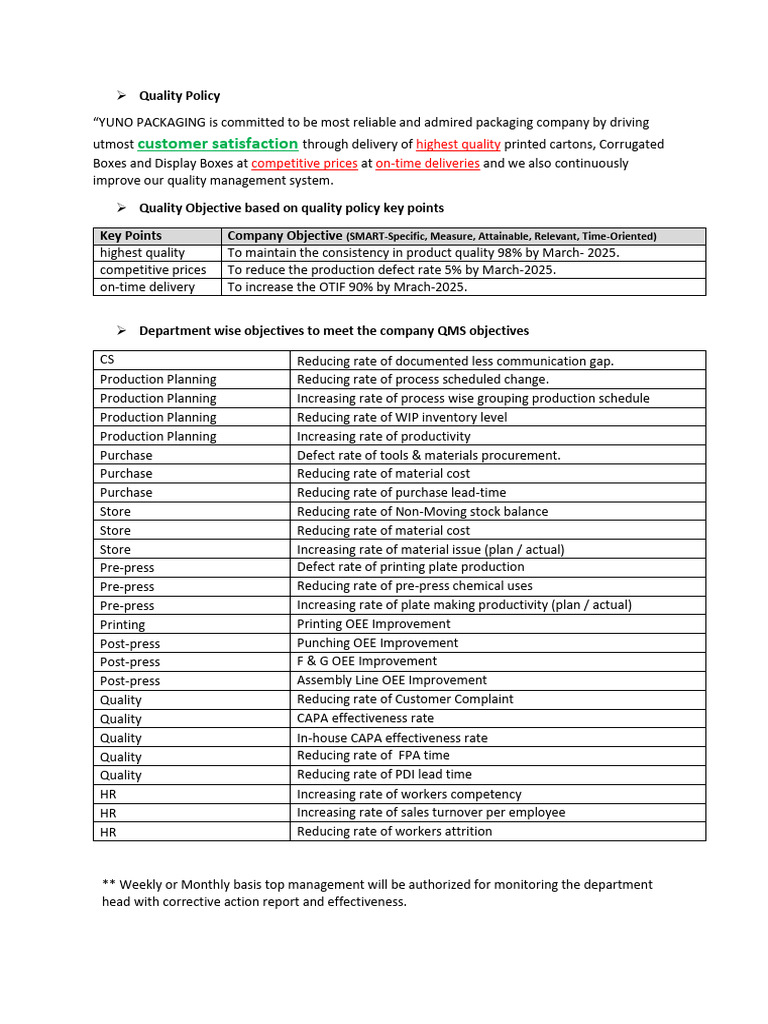 ➢ Quality Policy

"YUNO PACKAGING is committed to be most reliable and admired packaging company by driving utmost customer satisfaction through delivery of highest quality printed cartons, Corrugated Boxes and Display Boxes at competitive prices at on-time deliveries and we also continuously improve our quality management system.

➢ Quality Objective based on quality policy key points

| Key Points | Company Objective (SMART-Specific, Measure, Attainable, Relevant, Time-Oriented) |
|---|---|
| highest quality | To maintain the consistency in product quality 98% by March- 2025. |
| competitive prices | To reduce the production defect rate 5% by March-2025. |
| on-time delivery | To increase the OTIF 90% by Mrach-2025. |

➢ Department wise objectives to meet the company QMS objectives

| CS | Reducing rate of documented less communication gap. |
|---|---|
| Production Planning | Reducing rate of process scheduled change. |
| Production Planning | Increasing rate of process wise grouping production schedule |
| Production Planning | Reducing rate of WIP inventory level |
| Production Planning | Increasing rate of productivity |
| Purchase | Defect rate of tools & materials procurement. |
| Purchase | Reducing rate of material cost |
| Purchase | Reducing rate of purchase lead-time |
| Store | Reducing rate of Non-Moving stock balance |
| Store | Reducing rate of material cost |
| Store | Increasing rate of material issue (plan / actual) |
| Pre-press | Defect rate of printing plate production |
| Pre-press | Reducing rate of pre-press chemical uses |
| Pre-press | Increasing rate of plate making productivity (plan / actual) |
| Printing | Printing OEE Improvement |
| Post-press | Punching OEE Improvement |
| Post-press | F & G OEE Improvement |
| Post-press | Assembly Line OEE Improvement |
| Quality | Reducing rate of Customer Complaint |
| Quality | CAPA effectiveness rate |
| Quality | In-house CAPA effectiveness rate |
| Quality | Reducing rate of FPA time |
| Quality | Reducing rate of PDI lead time |
| HR | Increasing rate of workers competency |
| HR | Increasing rate of sales turnover per employee |
| HR | Reducing rate of workers attrition |

** Weekly or Monthly basis top management will be authorized for monitoring the department head with corrective action report and effectiveness.